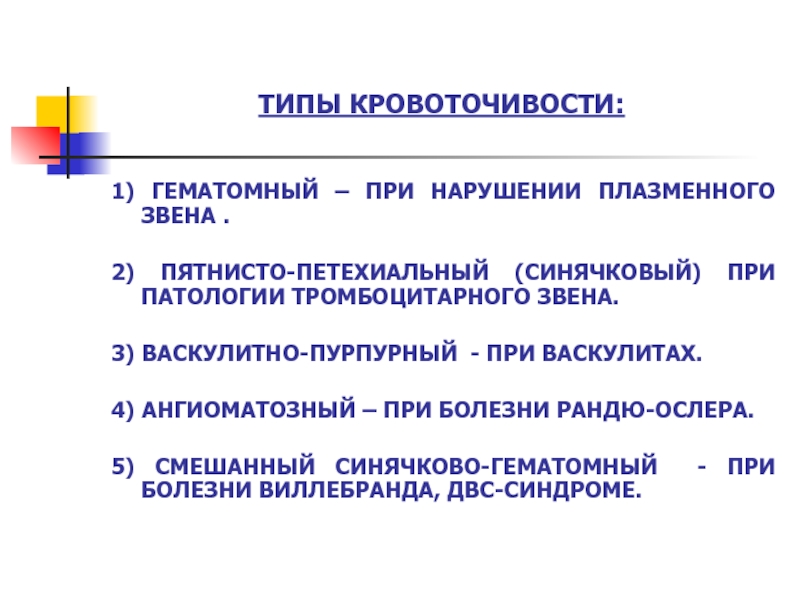 ТИПЫ КРОВОТОЧИВОСТИ:

1) ГЕМАТОМНЫЙ – ПРИ НАРУШЕНИИ ПЛАЗМЕННОГО ЗВЕНА .

2) ПЯТНИСТО-ПЕТЕХИАЛЬНЫЙ (СИНЯЧКОВЫЙ) ПРИ ПАТОЛОГИИ ТРОМБОЦИТАРНОГО ЗВЕНА.

3) ВАСКУЛИТНО-ПУРПУРНЫЙ - ПРИ ВАСКУЛИТАХ.

4) АНГИОМАТОЗНЫЙ – ПРИ БОЛЕЗНИ РАНДЮ-ОСЛЕРА.

5) СМЕШАННЫЙ СИНЯЧКОВО-ГЕМАТОМНЫЙ - ПРИ БОЛЕЗНИ ВИЛЛЕБРАНДА, ДВС-СИНДРОМЕ.